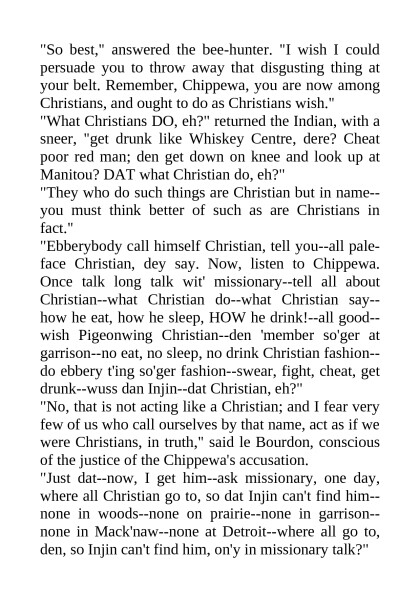 "So best," answered the bee-hunter. "I wish I could persuade you to throw away that disgusting thing at your belt. Remember, Chippewa, you are now among Christians, and ought to do as Christians wish."

"What Christians DO, eh?" returned the Indian, with a sneer, "get drunk like Whiskey Centre, dere? Cheat poor red man; den get down on knee and look up at Manitou? DAT what Christian do, eh?"

"They who do such things are Christian but in name--you must think better of such as are Christians in fact."

"Ebberybody call himself Christian, tell you--all pale-face Christian, dey say. Now, listen to Chippewa. Once talk long talk wit' missionary--tell all about Christian--what Christian do--what Christian say--how he eat, how he sleep, HOW he drink!--all good--wish Pigeonwing Christian--den 'member so'ger at garrison--no eat, no sleep, no drink Christian fashion--do ebbery t'ing so'ger fashion--swear, fight, cheat, get drunk--wuss dan Injin--dat Christian, eh?"

"No, that is not acting like a Christian; and I fear very few of us who call ourselves by that name, act as if we were Christians, in truth," said le Bourdon, conscious of the justice of the Chippewa's accusation.

"Just dat--now, I get him--ask missionary, one day, where all Christian go to, so dat Injin can't find him--none in woods--none on prairie--none in garrison--none in Mack'naw--none at Detroit--where all go to, den, so Injin can't find him, on'y in missionary talk?"